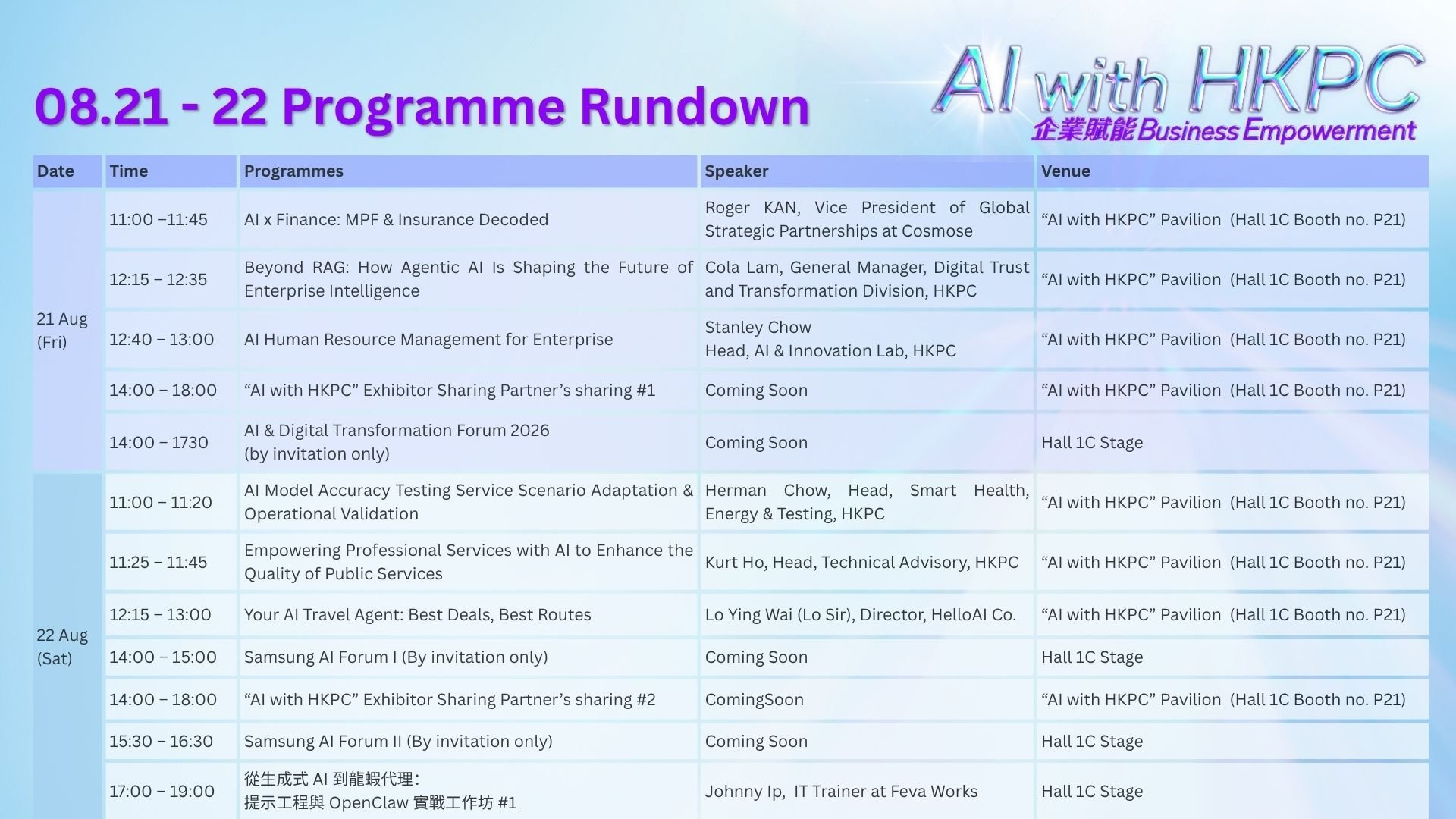 08.21 - 22 Programme Rundown

AI with HKPC
企業賦能 Business Empowerment

| Date | Time | Programmes | Speaker | Venue |
|---|---|---|---|---|
| 21 Aug (Fri) | 11:00 –11:45 | AI x Finance: MPF & Insurance Decoded | Roger KAN, Vice President of Global Strategic Partnerships at Cosmose | “AI with HKPC” Pavilion (Hall 1C Booth no. P21) |
| | 12:15 – 12:35 | Beyond RAG: How Agentic AI Is Shaping the Future of Enterprise Intelligence | Cola Lam, General Manager, Digital Trust and Transformation Division, HKPC | “AI with HKPC” Pavilion (Hall 1C Booth no. P21) |
| | 12:40 – 13:00 | AI Human Resource Management for Enterprise | Stanley Chow Head, AI & Innovation Lab, HKPC | “AI with HKPC” Pavilion (Hall 1C Booth no. P21) |
| | 14:00 – 18:00 | “AI with HKPC” Exhibitor Sharing Partner’s sharing #1 | Coming Soon | “AI with HKPC” Pavilion (Hall 1C Booth no. P21) |
| | 14:00 – 1730 | AI & Digital Transformation Forum 2026 (by invitation only) | Coming Soon | Hall 1C Stage |
| 22 Aug (Sat) | 11:00 – 11:20 | AI Model Accuracy Testing Service Scenario Adaptation & Operational Validation | Herman Chow, Head, Smart Health, Energy & Testing, HKPC | “AI with HKPC” Pavilion (Hall 1C Booth no. P21) |
| | 11:25 – 11:45 | Empowering Professional Services with AI to Enhance the Quality of Public Services | Kurt Ho, Head, Technical Advisory, HKPC | “AI with HKPC” Pavilion (Hall 1C Booth no. P21) |
| | 12:15 – 13:00 | Your AI Travel Agent: Best Deals, Best Routes | Lo Ying Wai (Lo Sir), Director, HelloAI Co. | “AI with HKPC” Pavilion (Hall 1C Booth no. P21) |
| | 14:00 – 15:00 | Samsung AI Forum I (By invitation only) | Coming Soon | Hall 1C Stage |
| | 14:00 – 18:00 | “AI with HKPC” Exhibitor Sharing Partner’s sharing #2 | ComingSoon | “AI with HKPC” Pavilion (Hall 1C Booth no. P21) |
| | 15:30 – 16:30 | Samsung AI Forum II (By invitation only) | Coming Soon | Hall 1C Stage |
| | 17:00 – 19:00 | 從生成式 AI 到龍蝦代理: 提示工程與 OpenClaw 實戰工作坊 #1 | Johnny Ip, IT Trainer at Feva Works | Hall 1C Stage |